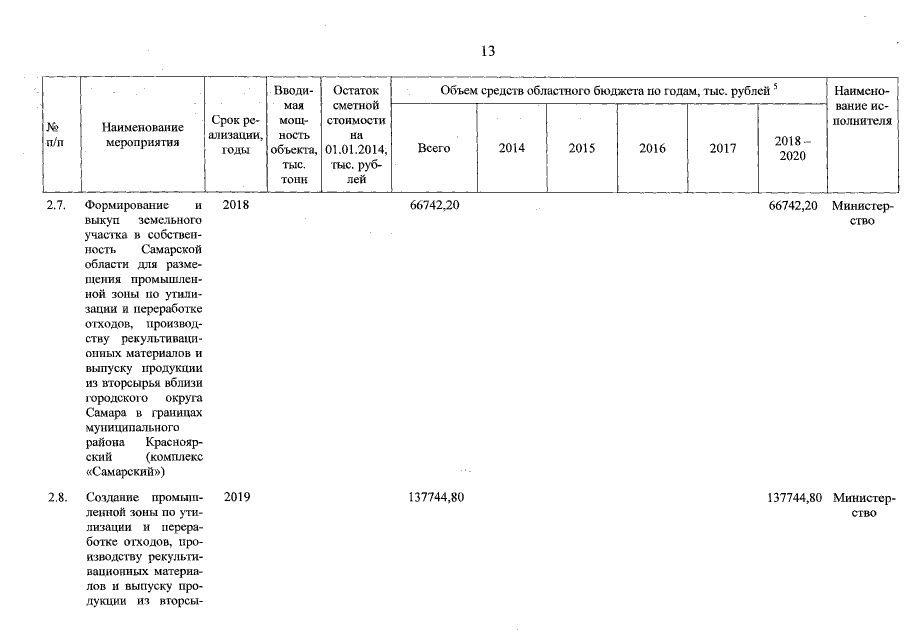 13

| № п/п | Наименование мероприятия | Срок реализации, годы | Вводимая мощность объекта, тыс. тонн | Остаток сметной стоимости на 01.01.2014, тыс. рублей | Объем средств областного бюджета по годам, тыс. рублей $^5$ Всего | 2014 | 2015 | 2016 | 2017 | 2018 – 2020 | Наименование исполнителя |
|---|---|---|---|---|---|---|---|---|---|---|---|
| 2.7. | Формирование и выкуп земельного участка в собственность Самарской области для размещения промышленной зоны по утилизации и переработке отходов, производству рекультивационных материалов и выпуску продукции из вторсырья вблизи городского округа Самара в границах муниципального района Красноярский (комплекс «Самарский») | 2018 | | | 66742,20 | | | | | 66742,20 | Министерство |
| 2.8. | Создание промышленной зоны по утилизации и переработке отходов, производству рекультивационных материалов и выпуску продукции из вторсы- | 2019 | | | 137744,80 | | | | | 137744,80 | Министерство |